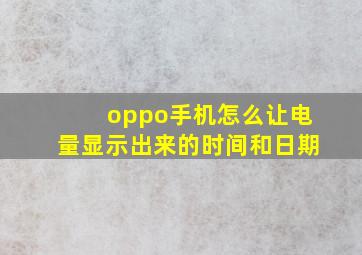 oppo手机怎么让电量显示出来的时间和日期